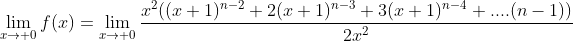 $\lim_{x \to +0} f(x) = \lim_{x \to +0} \frac{x^2((x+1)^{n-2} + 2(x+1)^{n-3} + 3(x+1)^{n-4} + ....(n-1))}{2x^2}$